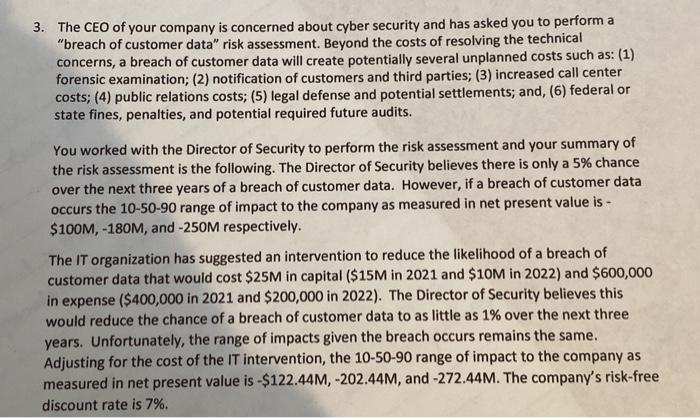 3. The CEO of your company is concerned about cyber security and has asked you to perform a "breach of customer data" risk assessment. Beyond the costs of resolving the technical concerns, a breach of customer data will create potentially several unplanned costs such as: (1) forensic examination; (2) notification of customers and third parties; (3) increased call center costs; (4) public relations costs; (5) legal defense and potential settlements; and, (6) federal or state fines, penalties, and potential required future audits.

You worked with the Director of Security to perform the risk assessment and your summary of the risk assessment is the following. The Director of Security believes there is only a 5% chance over the next three years of a breach of customer data. However, if a breach of customer data occurs the 10-50-90 range of impact to the company as measured in net present value is -\$100M, -180M, and -250M respectively.

The IT organization has suggested an intervention to reduce the likelihood of a breach of customer data that would cost \$25M in capital (\$15M in 2021 and \$10M in 2022) and \$600,000 in expense (\$400,000 in 2021 and \$200,000 in 2022). The Director of Security believes this would reduce the chance of a breach of customer data to as little as 1% over the next three years. Unfortunately, the range of impacts given the breach occurs remains the same. Adjusting for the cost of the IT intervention, the 10-50-90 range of impact to the company as measured in net present value is -\$122.44M, -202.44M, and -272.44M. The company's risk-free discount rate is 7%.